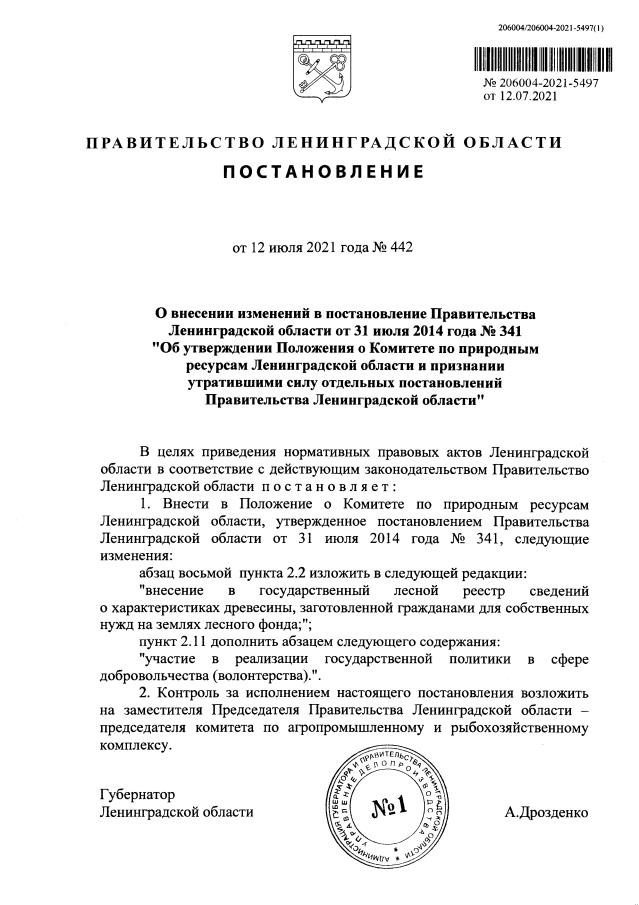 206004/206004-2021-5497(1)

№ 206004-2021-5497
от 12.07.2021

ПРАВИТЕЛЬСТВО ЛЕНИНГРАДСКОЙ ОБЛАСТИ

ПОСТАНОВЛЕНИЕ

от 12 июля 2021 года № 442

О внесении изменений в постановление Правительства Ленинградской области от 31 июля 2014 года № 341 "Об утверждении Положения о Комитете по природным ресурсам Ленинградской области и признании утратившими силу отдельных постановлений Правительства Ленинградской области"

В целях приведения нормативных правовых актов Ленинградской области в соответствие с действующим законодательством Правительство Ленинградской области постановляет:

1. Внести в Положение о Комитете по природным ресурсам Ленинградской области, утвержденное постановлением Правительства Ленинградской области от 31 июля 2014 года № 341, следующие изменения:

абзац восьмой пункта 2.2 изложить в следующей редакции:

"внесение в государственный лесной реестр сведений о характеристиках древесины, заготовленной гражданами для собственных нужд на землях лесного фонда;";

пункт 2.11 дополнить абзацем следующего содержания:

"участие в реализации государственной политики в сфере добровольчества (волонтерства).".

2. Контроль за исполнением настоящего постановления возложить на заместителя Председателя Правительства Ленинградской области – председателя комитета по агропромышленному и рыбохозяйственному комплексу.

Губернатор
Ленинградской области

АДМИНИСТРАЦИЯ ГУБЕРНАТОРА И ПРАВИТЕЛЬСТВА ЛЕНИНГРАДСКОЙ ОБЛАСТИ УПРАВЛЕНИЕ ДЕЛОПРОИЗВОДСТВА
№1

А.Дрозденко